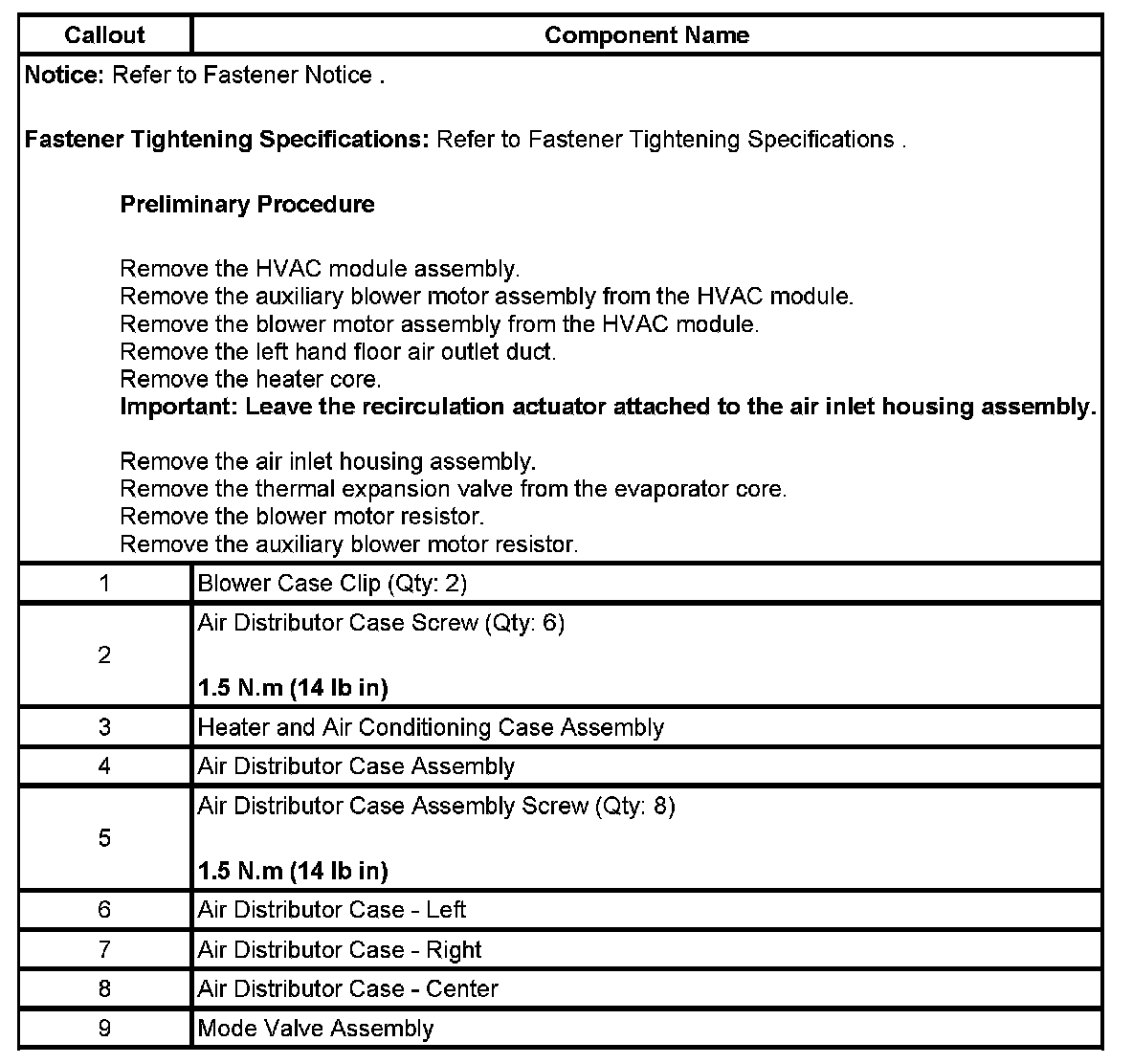 | Callout | Component Name |
|---|---|
| Notice: Refer to Fastener Notice . Fastener Tightening Specifications: Refer to Fastener Tightening Specifications . Preliminary Procedure Remove the HVAC module assembly. Remove the auxiliary blower motor assembly from the HVAC module. Remove the blower motor assembly from the HVAC module. Remove the left hand floor air outlet duct. Remove the heater core. Important: Leave the recirculation actuator attached to the air inlet housing assembly. Remove the air inlet housing assembly. Remove the thermal expansion valve from the evaporator core. Remove the blower motor resistor. Remove the auxiliary blower motor resistor. | |
| 1 | Blower Case Clip (Qty: 2) |
| 2 | Air Distributor Case Screw (Qty: 6) 1.5 N.m (14 lb in) |
| 3 | Heater and Air Conditioning Case Assembly |
| 4 | Air Distributor Case Assembly |
| 5 | Air Distributor Case Assembly Screw (Qty: 8) 1.5 N.m (14 lb in) |
| 6 | Air Distributor Case - Left |
| 7 | Air Distributor Case - Right |
| 8 | Air Distributor Case - Center |
| 9 | Mode Valve Assembly |